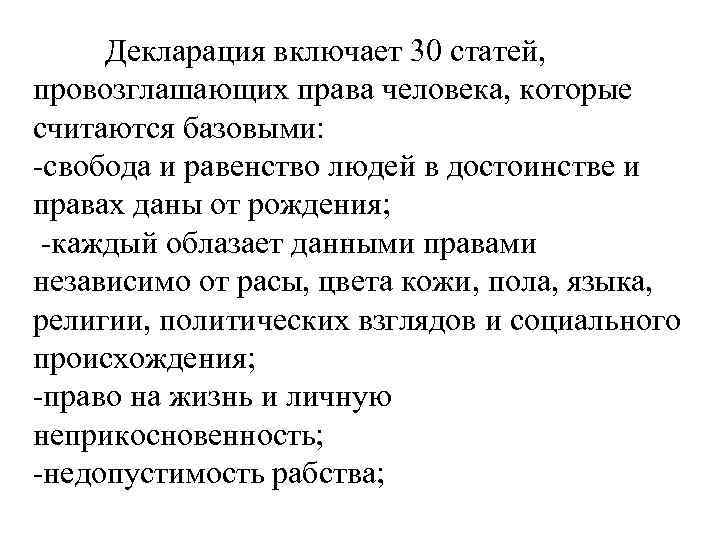 Декларация включает 30 статей, провозглашающих права человека, которые считаются базовыми:
-свобода и равенство людей в достоинстве и правах даны от рождения;
-каждый облазает данными правами независимо от расы, цвета кожи, пола, языка, религии, политических взглядов и социального происхождения;
-право на жизнь и личную неприкосновенность;
-недопустимость рабства;